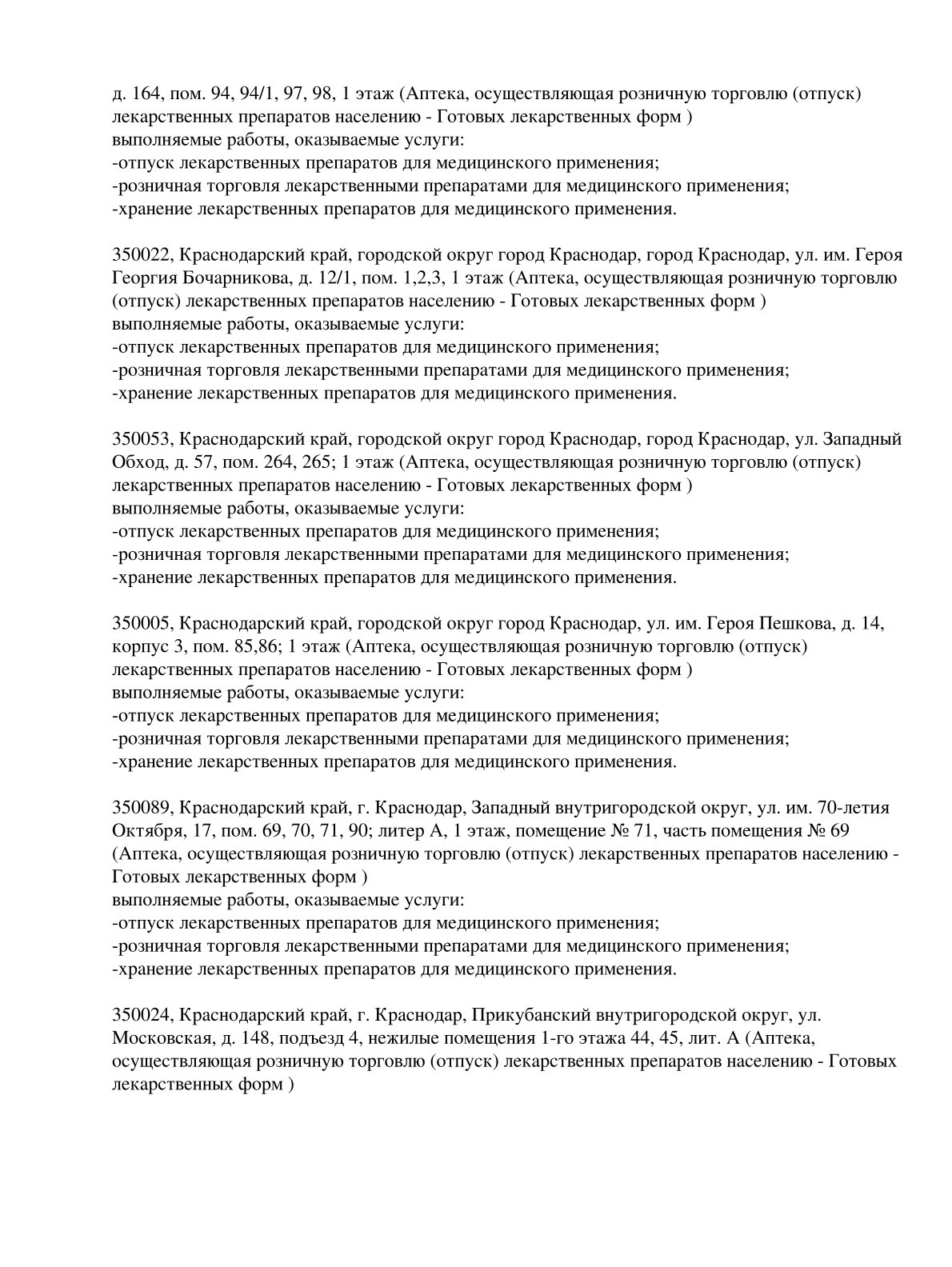 д. 164, пом. 94, 94/1, 97, 98, 1 этаж (Аптека, осуществляющая розничную торговлю (отпуск) лекарственных препаратов населению - Готовых лекарственных форм )
выполняемые работы, оказываемые услуги:
-отпуск лекарственных препаратов для медицинского применения;
-розничная торговля лекарственными препаратами для медицинского применения;
-хранение лекарственных препаратов для медицинского применения.

350022, Краснодарский край, городской округ город Краснодар, город Краснодар, ул. им. Героя Георгия Бочарникова, д. 12/1, пом. 1,2,3, 1 этаж (Аптека, осуществляющая розничную торговлю (отпуск) лекарственных препаратов населению - Готовых лекарственных форм )
выполняемые работы, оказываемые услуги:
-отпуск лекарственных препаратов для медицинского применения;
-розничная торговля лекарственными препаратами для медицинского применения;
-хранение лекарственных препаратов для медицинского применения.

350053, Краснодарский край, городской округ город Краснодар, город Краснодар, ул. Западный Обход, д. 57, пом. 264, 265; 1 этаж (Аптека, осуществляющая розничную торговлю (отпуск) лекарственных препаратов населению - Готовых лекарственных форм )
выполняемые работы, оказываемые услуги:
-отпуск лекарственных препаратов для медицинского применения;
-розничная торговля лекарственными препаратами для медицинского применения;
-хранение лекарственных препаратов для медицинского применения.

350005, Краснодарский край, городской округ город Краснодар, ул. им. Героя Пешкова, д. 14, корпус 3, пом. 85,86; 1 этаж (Аптека, осуществляющая розничную торговлю (отпуск) лекарственных препаратов населению - Готовых лекарственных форм )
выполняемые работы, оказываемые услуги:
-отпуск лекарственных препаратов для медицинского применения;
-розничная торговля лекарственными препаратами для медицинского применения;
-хранение лекарственных препаратов для медицинского применения.

350089, Краснодарский край, г. Краснодар, Западный внутригородской округ, ул. им. 70-летия Октября, 17, пом. 69, 70, 71, 90; литер А, 1 этаж, помещение № 71, часть помещения № 69 (Аптека, осуществляющая розничную торговлю (отпуск) лекарственных препаратов населению - Готовых лекарственных форм )
выполняемые работы, оказываемые услуги:
-отпуск лекарственных препаратов для медицинского применения;
-розничная торговля лекарственными препаратами для медицинского применения;
-хранение лекарственных препаратов для медицинского применения.

350024, Краснодарский край, г. Краснодар, Прикубанский внутригородской округ, ул. Московская, д. 148, подъезд 4, нежилые помещения 1-го этажа 44, 45, лит. А (Аптека, осуществляющая розничную торговлю (отпуск) лекарственных препаратов населению - Готовых лекарственных форм )